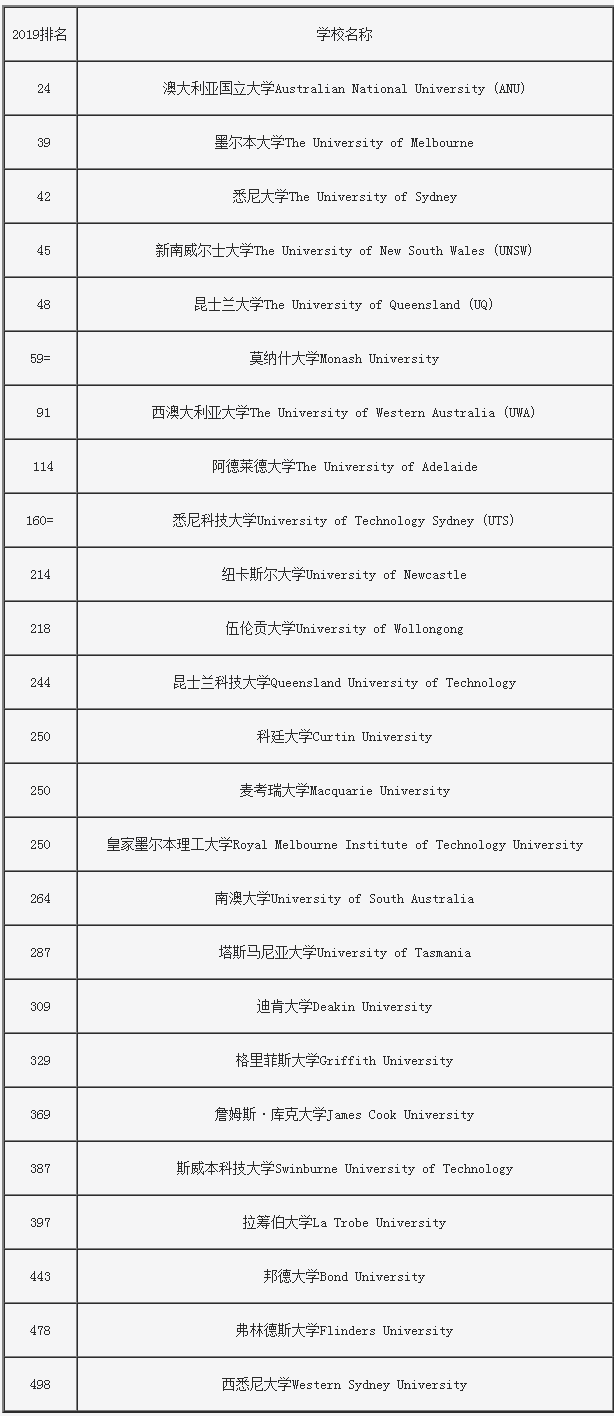 | 2019排名 | 学校名称 |
|---|---|
| 24 | 澳大利亚国立大学Australian National University (ANU) |
| 39 | 墨尔本大学The University of Melbourne |
| 42 | 悉尼大学The University of Sydney |
| 45 | 新南威尔士大学The University of New South Wales (UNSW) |
| 48 | 昆士兰大学The University of Queensland (UQ) |
| 59= | 莫纳什大学Monash University |
| 91 | 西澳大利亚大学The University of Western Australia (UWA) |
| 114 | 阿德莱德大学The University of Adelaide |
| 160= | 悉尼科技大学University of Technology Sydney (UTS) |
| 214 | 纽卡斯尔大学University of Newcastle |
| 218 | 伍伦贡大学University of Wollongong |
| 244 | 昆士兰科技大学Queensland University of Technology |
| 250 | 科廷大学Curtin University |
| 250 | 麦考瑞大学Macquarie University |
| 250 | 皇家墨尔本理工大学Royal Melbourne Institute of Technology University |
| 264 | 南澳大学University of South Australia |
| 287 | 塔斯马尼亚大学University of Tasmania |
| 309 | 迪肯大学Deakin University |
| 329 | 格里菲斯大学Griffith University |
| 369 | 詹姆斯·库克大学James Cook University |
| 387 | 斯威本科技大学Swinburne University of Technology |
| 397 | 拉筹伯大学La Trobe University |
| 443 | 邦德大学Bond University |
| 478 | 弗林德斯大学Flinders University |
| 498 | 西悉尼大学Western Sydney University |